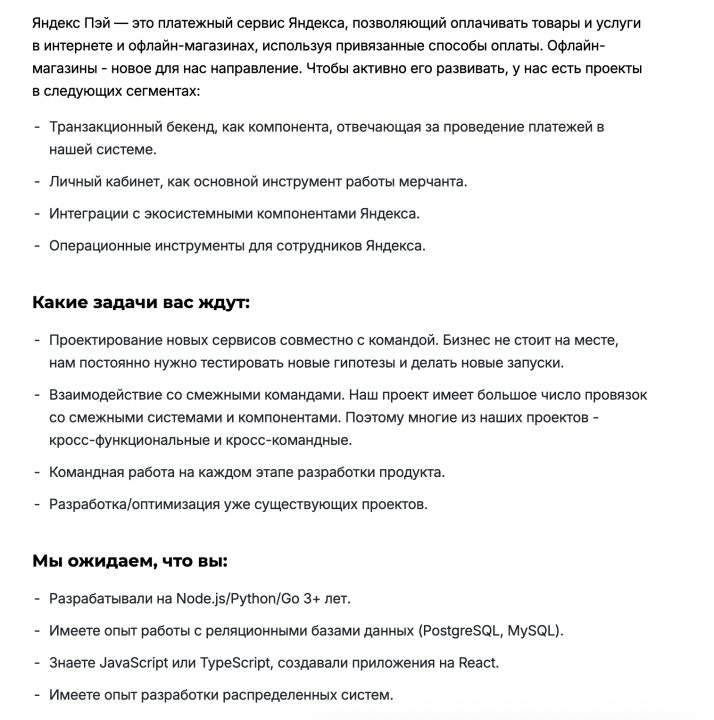 Яндекс Пэй — это платежный сервис Яндекса, позволяющий оплачивать товары и услуги в интернете и офлайн-магазинах, используя привязанные способы оплаты. Офлайн-магазины - новое для нас направление. Чтобы активно его развивать, у нас есть проекты в следующих сегментах:

- Транзакционный бекенд, как компонента, отвечающая за проведение платежей в нашей системе.
- Личный кабинет, как основной инструмент работы мерчанта.
- Интеграции с экосистемными компонентами Яндекса.
- Операционные инструменты для сотрудников Яндекса.

Какие задачи вас ждут:

- Проектирование новых сервисов совместно с командой. Бизнес не стоит на месте, нам постоянно нужно тестировать новые гипотезы и делать новые запуски.
- Взаимодействие со смежными командами. Наш проект имеет большое число провязок со смежными системами и компонентами. Поэтому многие из наших проектов - кросс-функциональные и кросс-командные.
- Командная работа на каждом этапе разработки продукта.
- Разработка/оптимизация уже существующих проектов.

Мы ожидаем, что вы:

- Разрабатывали на Node.js/Python/Go 3+ лет.
- Имеете опыт работы с реляционными базами данных (PostgreSQL, MySQL).
- Знаете JavaScript или TypeScript, создавали приложения на React.
- Имеете опыт разработки распределенных систем.